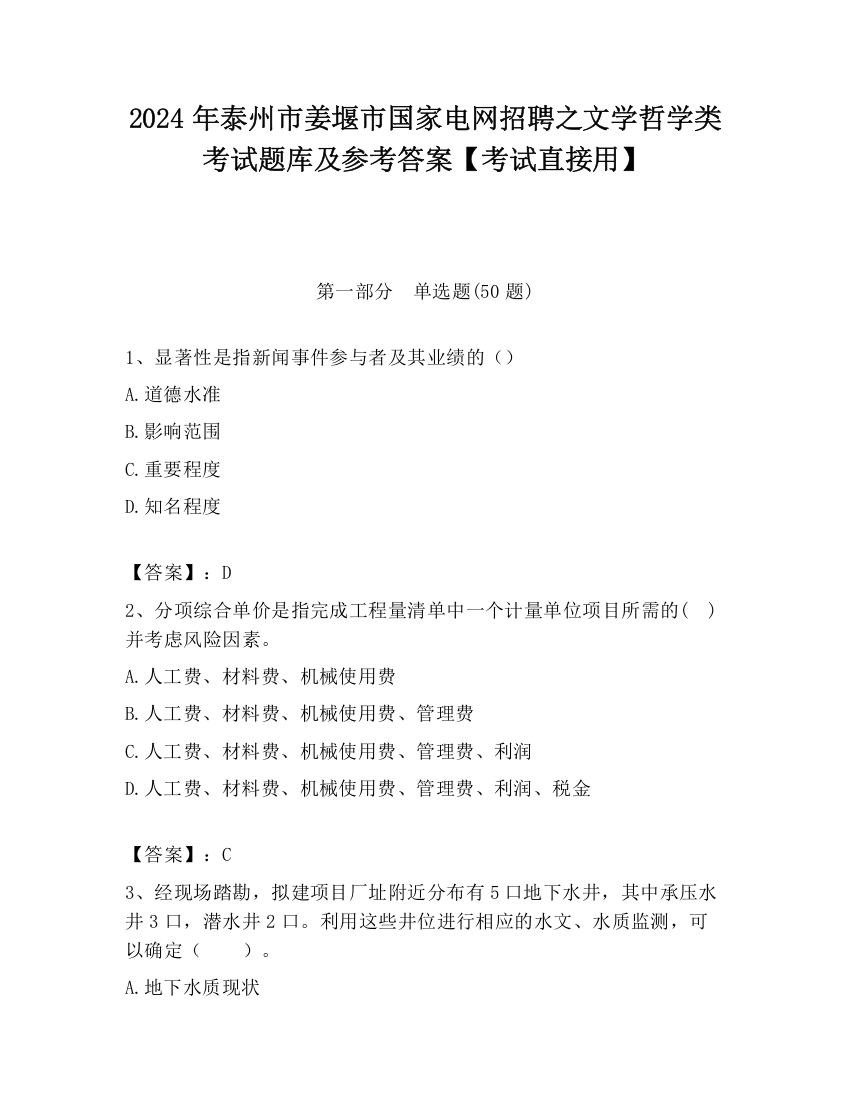 2024 年泰州市姜堰市国家电网招聘之文学哲学类考试题库及参考答案【考试直接用】

第一部分　单选题(50 题)

1、显著性是指新闻事件参与者及其业绩的（）

A.道德水准

B.影响范围

C.重要程度

D.知名程度

【答案】：D

2、分项综合单价是指完成工程量清单中一个计量单位项目所需的(　)并考虑风险因素。

A.人工费、材料费、机械使用费

B.人工费、材料费、机械使用费、管理费

C.人工费、材料费、机械使用费、管理费、利润

D.人工费、材料费、机械使用费、管理费、利润、税金

【答案】：C

3、经现场踏勘，拟建项目厂址附近分布有 5 口地下水井，其中承压水井 3 口，潜水井 2 口。利用这些井位进行相应的水文、水质监测，可以确定（　　）。

A.地下水质现状